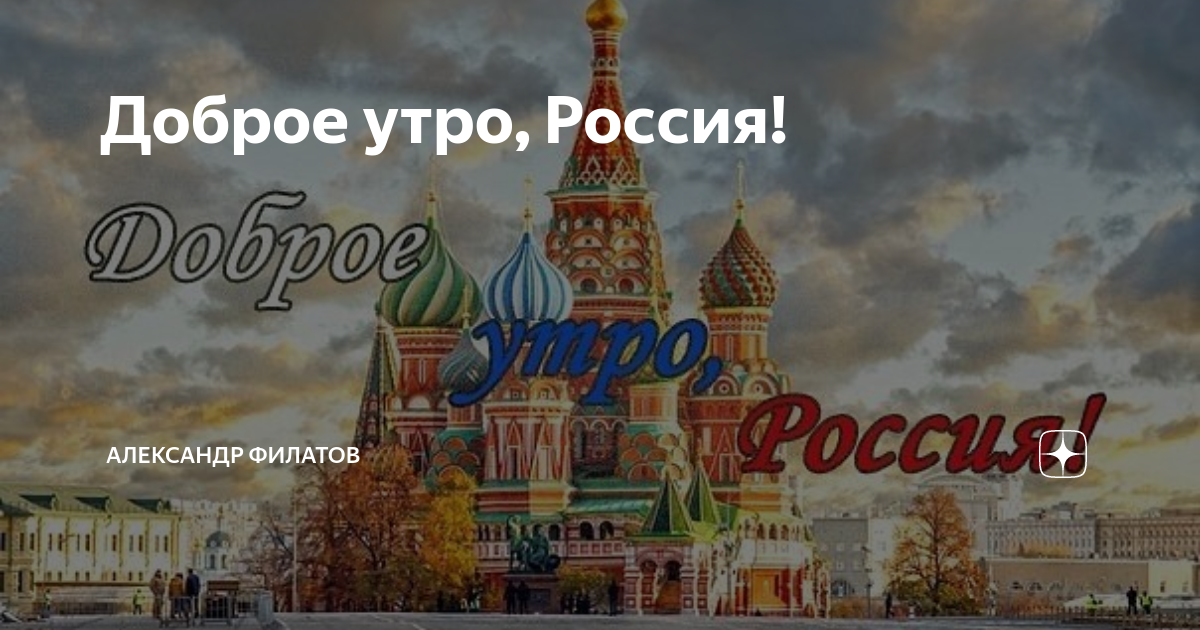 Доброе утро, Россия!

Доброе утро, Россия!

АЛЕКСАНДР ФИЛАТОВ